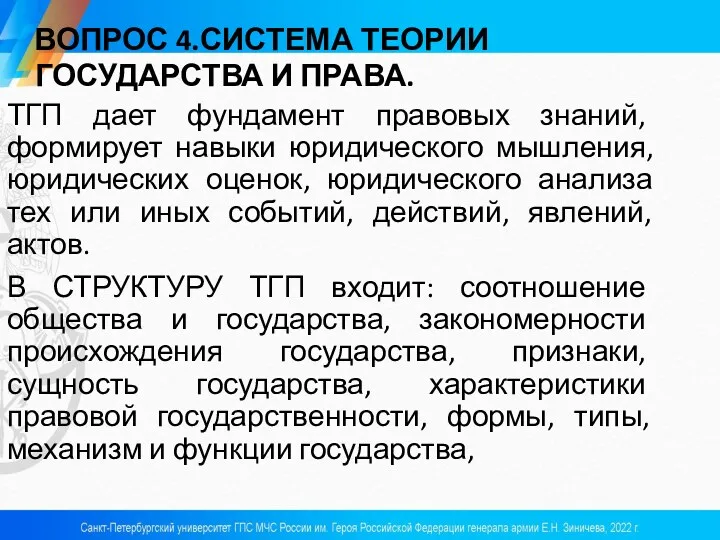 ВОПРОС 4.СИСТЕМА ТЕОРИИ ГОСУДАРСТВА И ПРАВА.

ТГП дает фундамент правовых знаний, формирует навыки юридического мышления, юридических оценок, юридического анализа тех или иных событий, действий, явлений, актов.

В СТРУКТУРУ ТГП входит: соотношение общества и государства, закономерности происхождения государства, признаки, сущность государства, характеристики правовой государственности, формы, типы, механизм и функции государства,

Санкт-Петербургский университет ГПС МЧС России им. Героя Российской Федерации генерала армии Е.Н. Зиничева, 2022 г.